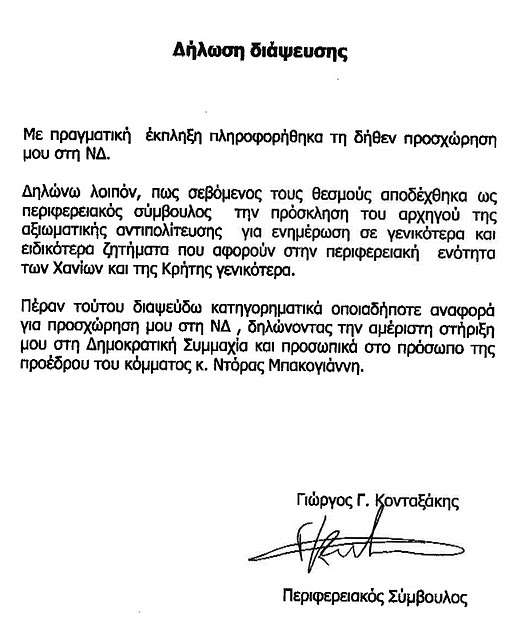 Δήλωση διάψευσης

Με πραγματική έκπληξη πληροφορήθηκα τη δήθεν προσχώρηση μου στη ΝΔ.

Δηλώνω λοιπόν, πως σεβόμενος τους θεσμούς αποδέχθηκα ως περιφερειακός σύμβουλος την πρόσκληση του αρχηγού της αξιωματικής αντιπολίτευσης για ενημέρωση σε γενικότερα και ειδικότερα ζητήματα που αφορούν στην περιφερειακή ενότητα των Χανίων και της Κρήτης γενικότερα.

Πέραν τούτου διαψεύδω κατηγορηματικά οποιαδήποτε αναφορά για προσχώρηση μου στη ΝΔ , δηλώνοντας την αμέριστη στήριξη μου στη Δημοκρατική Συμμαχία και προσωπικά στο πρόσωπο της προέδρου του κόμματος κ. Ντόρας Μπακογιάννη.

Γιώργος Γ. Κονταξάκης

Περιφερειακός Σύμβουλος